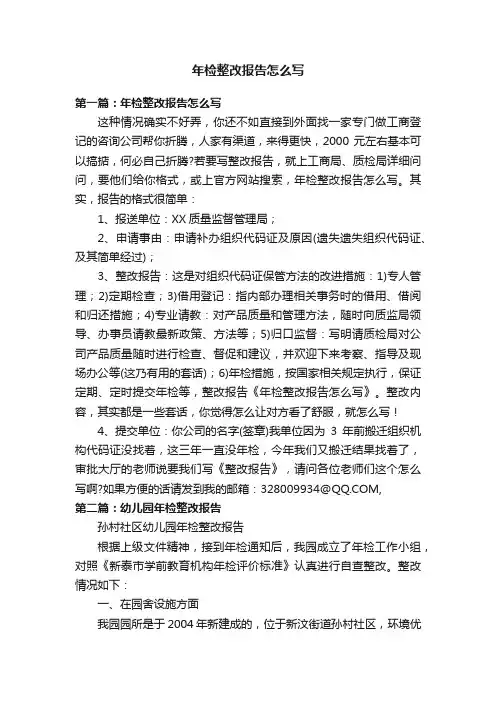 年检整改报告怎么写

第一篇：年检整改报告怎么写

这种情况确实不好弄，你还不如直接到外面找一家专门做工商登记的咨询公司帮你折腾，人家有渠道，来得更快，2000 元左右基本可以搞掂，何必自己折腾?若要写整改报告，就上工商局、质检局详细问问，要他们给你格式，或上官方网站搜索，年检整改报告怎么写。其实，报告的格式很简单：

1、报送单位：XX 质量监督管理局；

2、申请事由：申请补办组织代码证及原因(遗失遗失组织代码证、及其简单经过)；

3、整改报告：这是对组织代码证保管方法的改进措施：1)专人管理；2)定期检查；3)借用登记：指内部办理相关事务时的借用、借阅和归还措施；4)专业请教：对产品质量和管理方法，随时向质监局领导、办事员请教最新政策、方法等；5)归口监督：写明请质检局对公司产品质量随时进行检查、督促和建议，并欢迎下来考察、指导及现场办公等(这乃有用的套话)；6)年检措施，按国家相关规定执行，保证定期、定时提交年检等，整改报告《年检整改报告怎么写》。整改内容，其实都是一些套话，你觉得怎么让对方看了舒服，就怎么写！

4、提交单位：你公司的名字(签章)我单位因为 3 年前搬迁组织机构代码证没找着，这三年一直没年检，今年我们又搬迁结果找着了，审批大厅的老师说要我们写《整改报告》，请问各位老师们这个怎么写啊?如果方便的话请发到我的邮箱：328009934@QQ.COM,

第二篇：幼儿园年检整改报告

孙村社区幼儿园年检整改报告

根据上级文件精神，接到年检通知后，我园成立了年检工作小组，对照《新泰市学前教育机构年检评价标准》认真进行自查整改。整改情况如下：

一、在园舍设施方面

我园园所是于 2004 年新建成的，位于新汶街道孙村社区，环境优